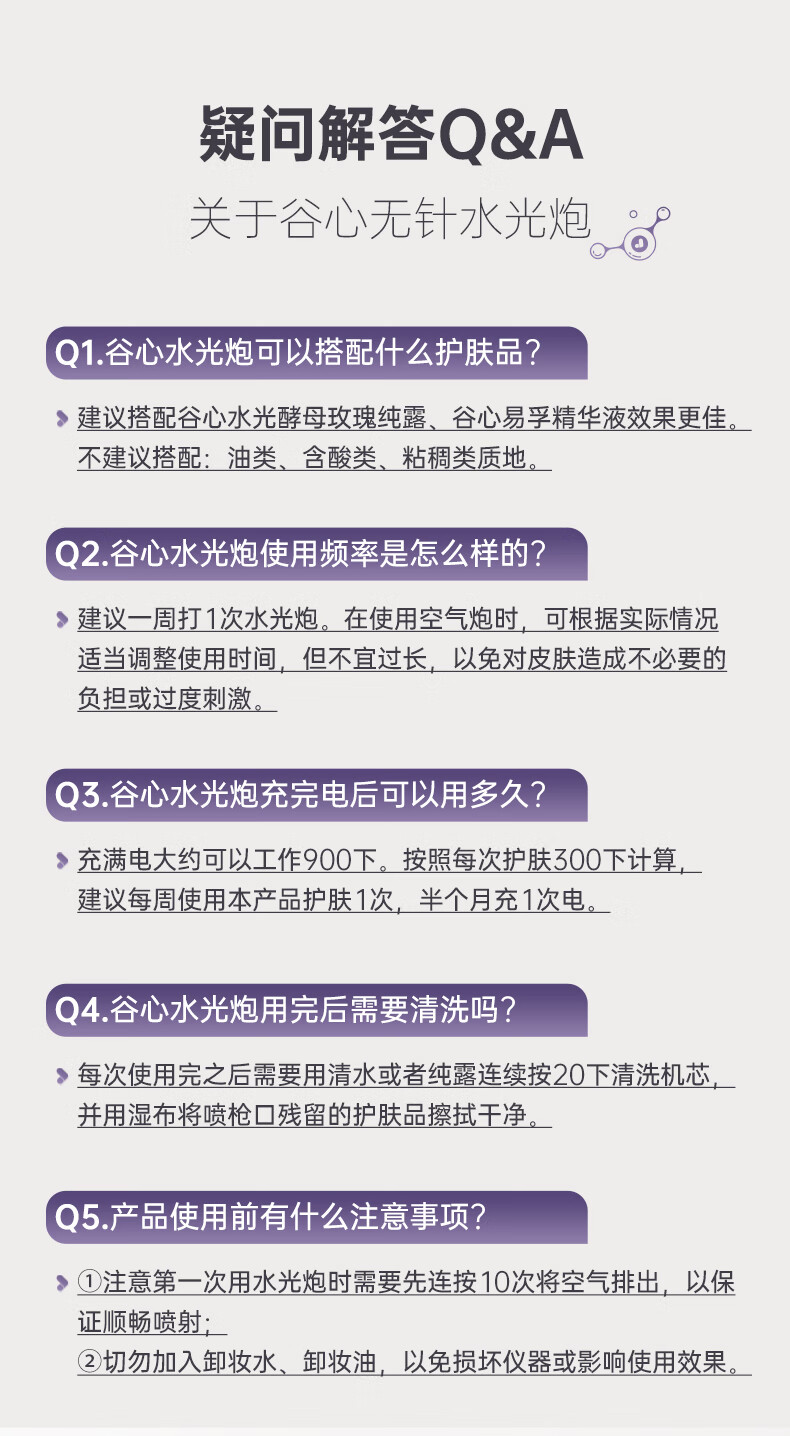 疑问解答Q&A

关于谷心无针水光炮

Q1.谷心水光炮可以搭配什么护肤品?

建议搭配谷心水光酵母玫瑰纯露、谷心易孚精华液效果更佳。不建议搭配:油类、含酸类、粘稠类质地。

Q2.谷心水光炮使用频率是怎么样的?

建议一周打1次水光炮。在使用空气炮时,可根据实际情况适当调整使用时间,但不宜过长,以免对皮肤造成不必要的负担或过度刺激。

Q3.谷心水光炮充完电后可以用多久?

充满电大约可以工作900下。按照每次护肤300下计算,建议每周使用本产品护肤1次,半个月充1次电。

Q4.谷心水光炮用完后需要清洗吗?

每次使用完之后需要用清水或者纯露连续按20下清洗机芯,并用湿布将喷枪口残留的护肤品擦拭干净。

Q5.产品使用前有什么注意事项?

①注意第一次用水光炮时需要先连按10次将空气排出,以保证顺畅喷射;
②切勿加入卸妆水、卸妆油,以免损坏仪器或影响使用效果。